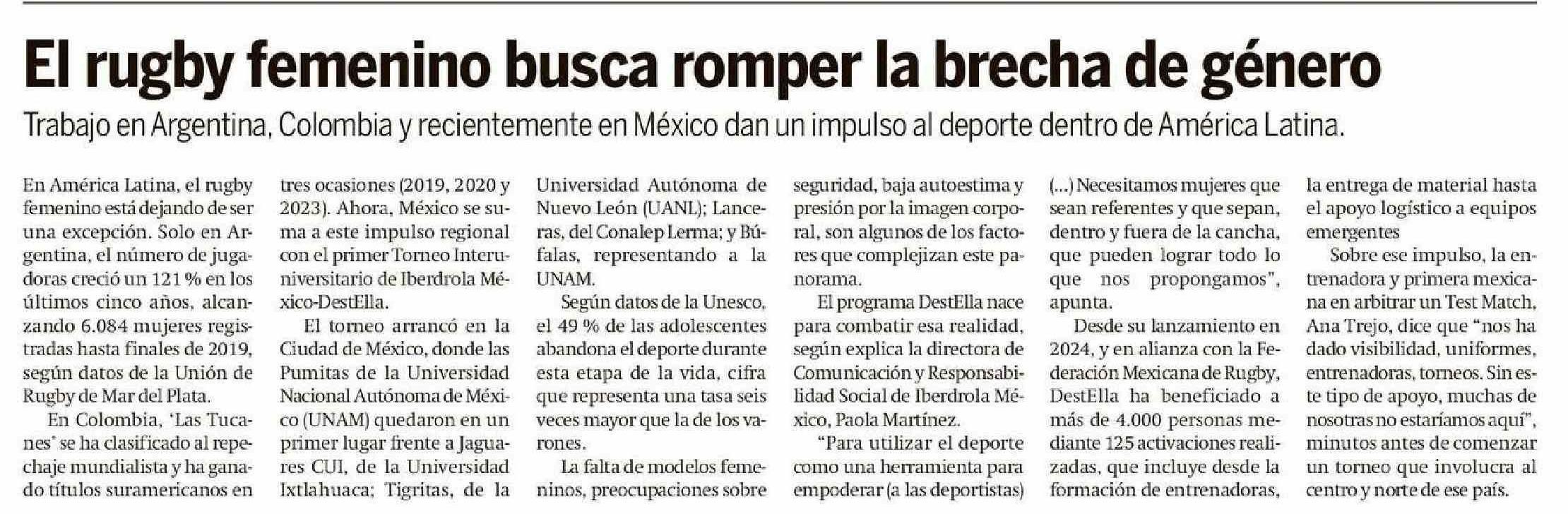 El rugby femenino busca romper la brecha de género

Trabajo en Argentina, Colombia y recientemente en México dan un impulso al deporte dentro de América Latina.

En América Latina, el rugby femenino está dejando de ser una excepción. Solo en Argentina, el número de jugadoras creció un 121 % en los últimos cinco años, alcanzando 6.084 mujeres registradas hasta finales de 2019, según datos de la Unión de Rugby de Mar del Plata.

En Colombia, 'Las Tucanes' se ha clasificado al repechaje mundialista y ha ganado títulos suramericanos en tres ocasiones (2019, 2020 y 2023). Ahora, México se suma a este impulso regional con el primer Torneo Interuniversitario de Iberdrola México-DestElla.

El torneo arrancó en la Ciudad de México, donde las Pumitas de la Universidad Nacional Autónoma de México (UNAM) quedaron en un primer lugar frente a Jaguares CUI, de la Universidad Ixtlahuaca; Tigritas, de la Universidad Autónoma de Nuevo León (UANL); Lanceras, del Conalep Lerma; y Búfalas, representando a la UNAM.

Según datos de la Unesco, el 49 % de las adolescentes abandona el deporte durante esta etapa de la vida, cifra que representa una tasa seis veces mayor que la de los varones.

La falta de modelos femeninos, preocupaciones sobre seguridad, baja autoestima y presión por la imagen corporal, son algunos de los factores que complejizan este panorama.

El programa DestElla nace para combatir esa realidad, según explica la directora de Comunicación y Responsabilidad Social de Iberdrola México, Paola Martínez.

"Para utilizar el deporte como una herramienta para empoderar (a las deportistas) (...) Necesitamos mujeres que sean referentes y que sepan, dentro y fuera de la cancha, que pueden lograr todo lo que nos propongamos", apunta.

Desde su lanzamiento en 2024, y en alianza con la Federación Mexicana de Rugby, DestElla ha beneficiado a más de 4.000 personas mediante 125 activaciones realizadas, que incluye desde la formación de entrenadoras, la entrega de material hasta el apoyo logístico a equipos emergentes

Sobre ese impulso, la entrenadora y primera mexicana en arbitrar un Test Match, Ana Trejo, dice que "nos ha dado visibilidad, uniformes, entrenadoras, torneos. Sin este tipo de apoyo, muchas de nosotras no estaríamos aquí", minutos antes de comenzar un torneo que involucra al centro y norte de ese país.